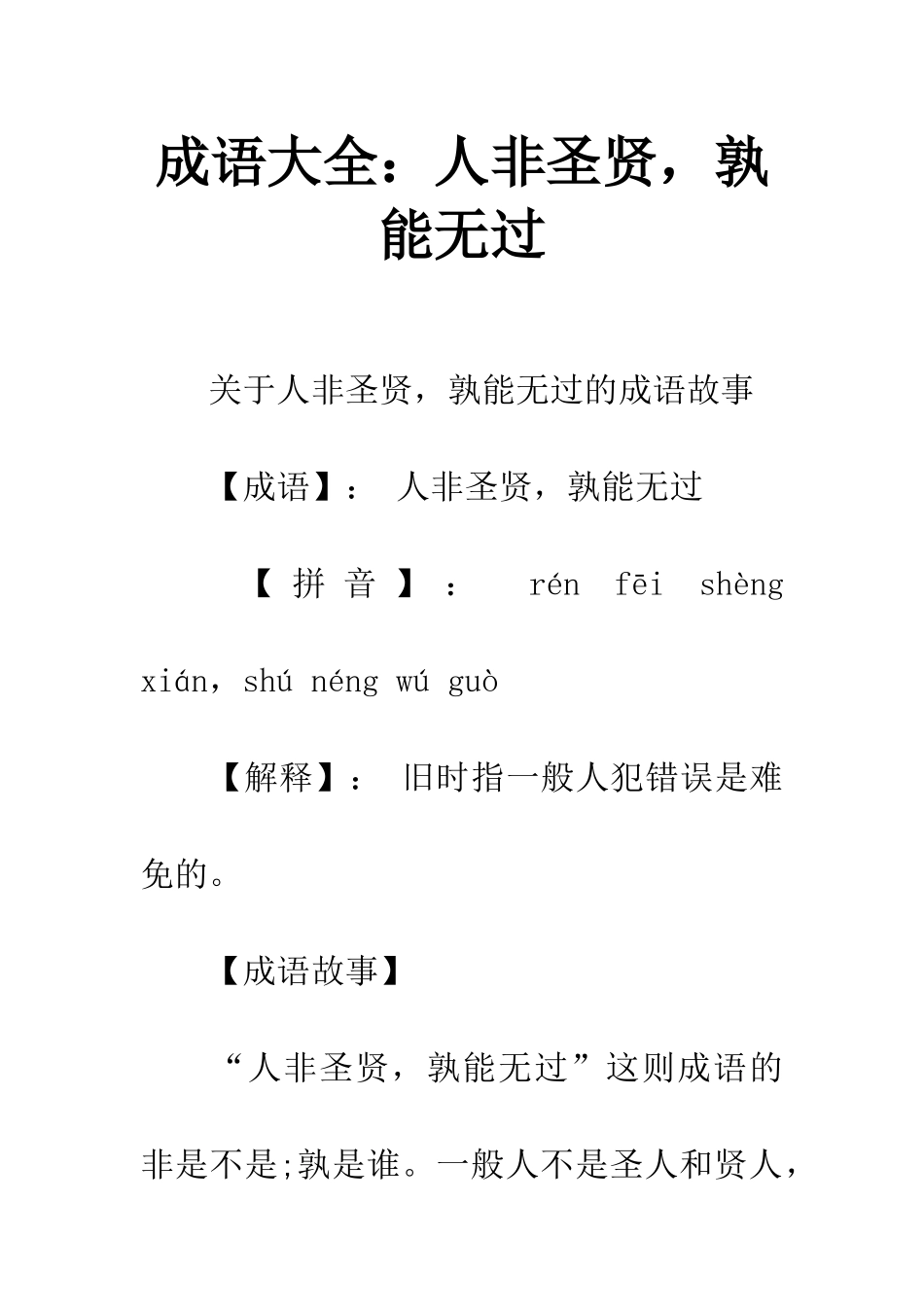 成语大全：人非圣贤，孰能无过

关于人非圣贤，孰能无过的成语故事

【成语】： 人非圣贤，孰能无过

【拼音】： rén fēi shèng xián，shú néng wú guò

【解释】： 旧时指一般人犯错误是难免的。

【成语故事】

“人非圣贤，孰能无过”这则成语的非是不是;孰是谁。一般人不是圣人和贤人，